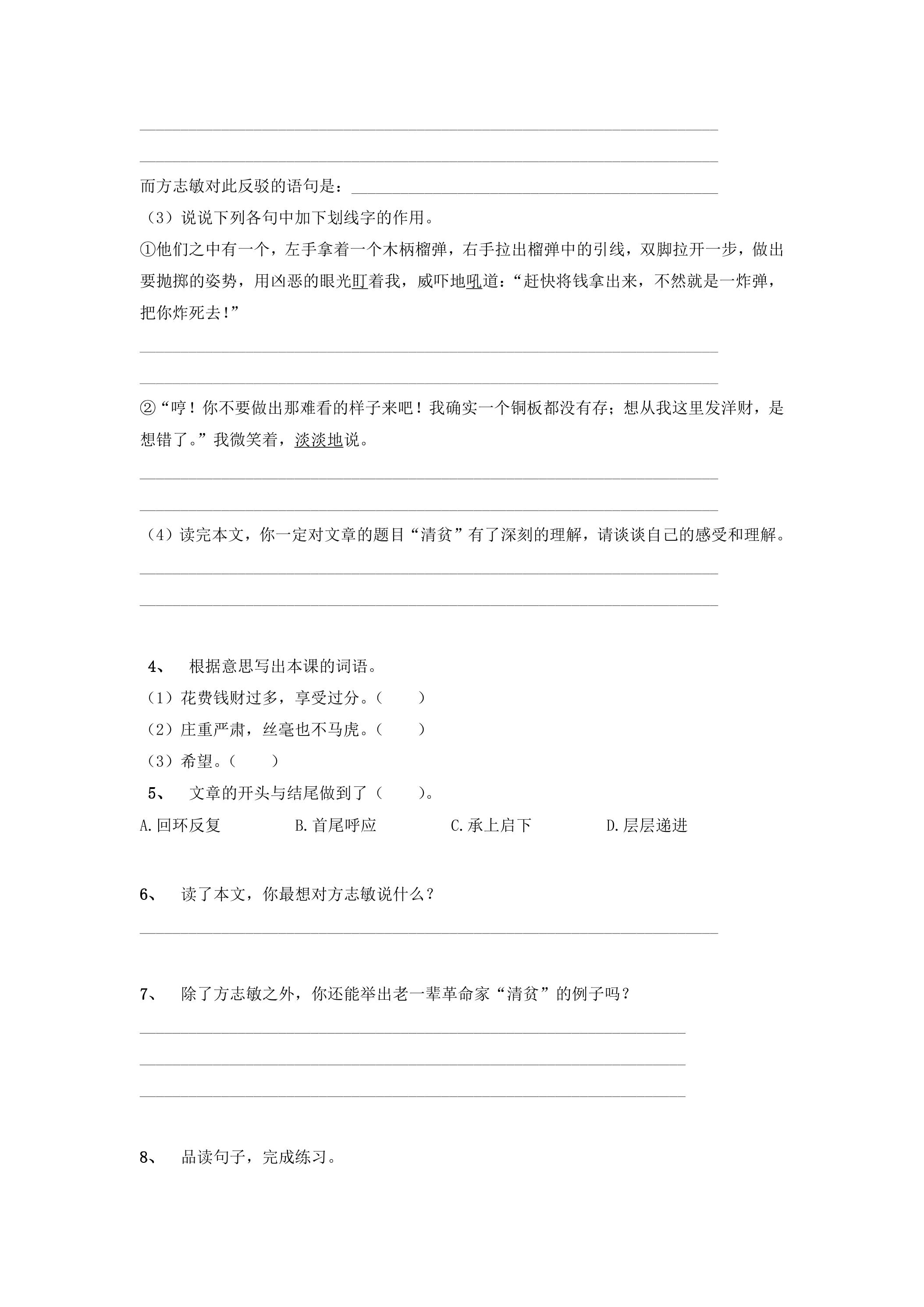 ____

____

而方志敏对此反驳的语句是：____

（3）说说下列各句中加下划线字的作用。

①他们之中有一个，左手拿着一个木柄榴弹，右手拉出榴弹中的引线，双脚拉开一步，做出要抛掷的姿势，用凶恶的眼光盯着我，威吓地吼道：“赶快将钱拿出来，不然就是一炸弹，把你炸死去！”

____

____

②“哼！你不要做出那难看的样子来吧！我确实一个铜板都没有存；想从我这里发洋财，是想错了。”我微笑着，淡淡地说。

____

____

（4）读完本文，你一定对文章的题目“清贫”有了深刻的理解，请谈谈自己的感受和理解。

____

____

4、 根据意思写出本课的词语。

（1）花费钱财过多，享受过分。（ ）

（2）庄重严肃，丝毫也不马虎。（ ）

（3）希望。（ ）

5、 文章的开头与结尾做到了（ ）。

A.回环反复 B.首尾呼应 C.承上启下 D.层层递进

6、 读了本文，你最想对方志敏说什么？

____

7、 除了方志敏之外，你还能举出老一辈革命家“清贫”的例子吗？

____

____

____

8、 品读句子，完成练习。